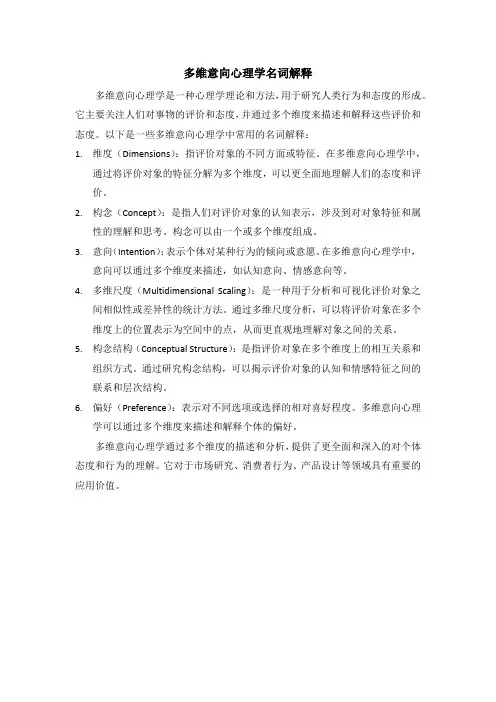 多维意向心理学名词解释

多维意向心理学是一种心理学理论和方法，用于研究人类行为和态度的形成。它主要关注人们对事物的评价和态度，并通过多个维度来描述和解释这些评价和态度。以下是一些多维意向心理学中常用的名词解释：

1. 维度（Dimensions）：指评价对象的不同方面或特征。在多维意向心理学中，通过将评价对象的特征分解为多个维度，可以更全面地理解人们的态度和评价。

2. 构念（Concept）：是指人们对评价对象的认知表示，涉及到对对象特征和属性的理解和思考。构念可以由一个或多个维度组成。

3. 意向（Intention）：表示个体对某种行为的倾向或意愿。在多维意向心理学中，意向可以通过多个维度来描述，如认知意向、情感意向等。

4. 多维尺度（Multidimensional Scaling）：是一种用于分析和可视化评价对象之间相似性或差异性的统计方法。通过多维尺度分析，可以将评价对象在多个维度上的位置表示为空间中的点，从而更直观地理解对象之间的关系。

5. 构念结构（Conceptual Structure）：是指评价对象在多个维度上的相互关系和组织方式。通过研究构念结构，可以揭示评价对象的认知和情感特征之间的联系和层次结构。

6. 偏好（Preference）：表示对不同选项或选择的相对喜好程度。多维意向心理学可以通过多个维度来描述和解释个体的偏好。

多维意向心理学通过多个维度的描述和分析，提供了更全面和深入的对个体态度和行为的理解。它对于市场研究、消费者行为、产品设计等领域具有重要的应用价值。